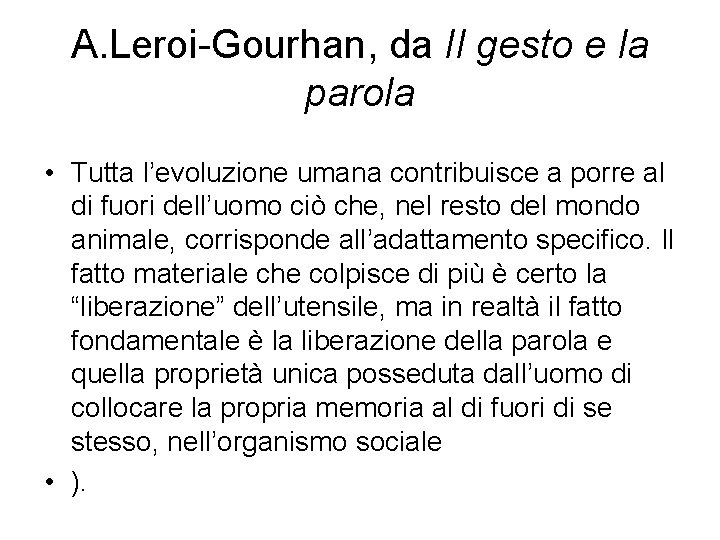 A.Leroi-Gourhan, da Il gesto e la parola

• Tutta l’evoluzione umana contribuisce a porre al di fuori dell’uomo ciò che, nel resto del mondo animale, corrisponde all’adattamento specifico. Il fatto materiale che colpisce di più è certo la “liberazione” dell’utensile, ma in realtà il fatto fondamentale è la liberazione della parola e quella proprietà unica posseduta dall’uomo di collocare la propria memoria al di fuori di se stesso, nell’organismo sociale

• ).